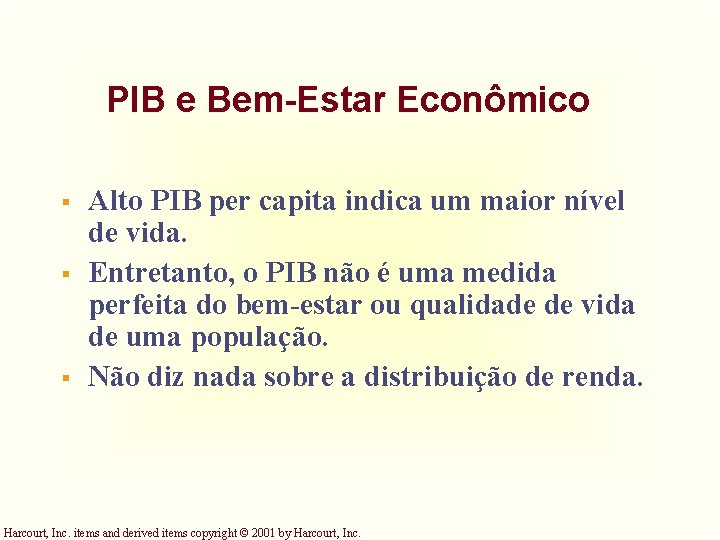 PIB e Bem-Estar Econômico

▪ Alto PIB per capita indica um maior nível de vida.

▪ Entretanto, o PIB não é uma medida perfeita do bem-estar ou qualidade de vida de uma população.

▪ Não diz nada sobre a distribuição de renda.

Harcourt, Inc. items and derived items copyright © 2001 by Harcourt, Inc.